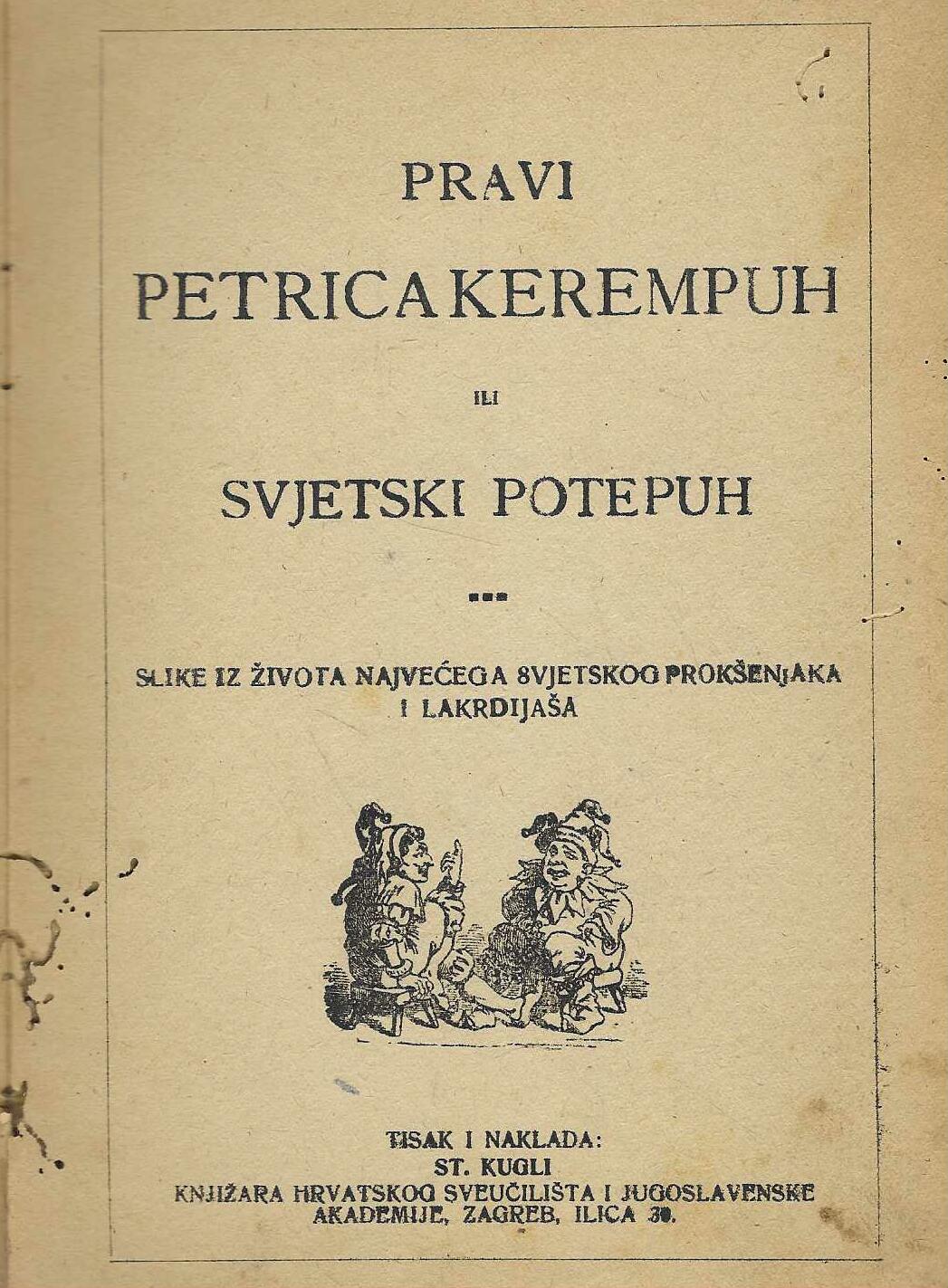 PRAVI
PETRICA KEREMPUH

ILI

SVJETSKI POTEPUH

SLIKE IZ ŽIVOTA NAJVEĆEGA SVJETSKOG PROKŠENJAKA I LAKRDIJAŠA

TISAK I NAKLADA:
ST. KUGLI
KNJIŽARA HRVATSKOG SVEUČILIŠTA I JUGOSLAVENSKE AKADEMIJE, ZAGREB, ILICA 30.